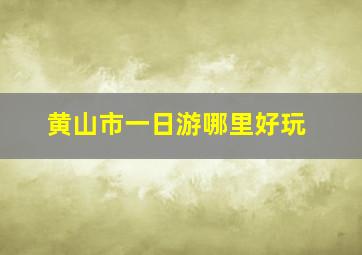 黄山市一日游哪里好玩